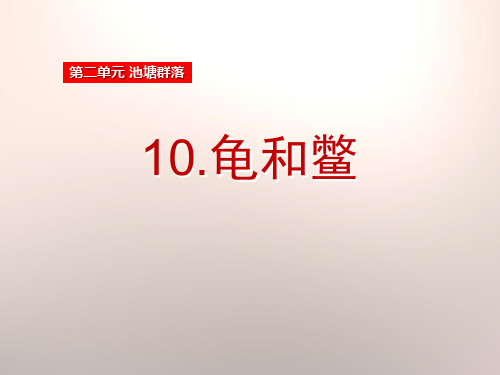 第二单元 池塘群落

10.龟和鳖